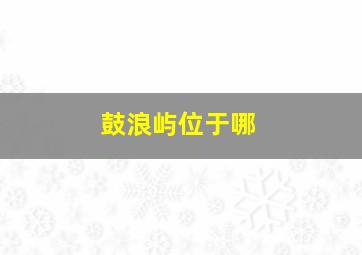 鼓浪屿位于哪